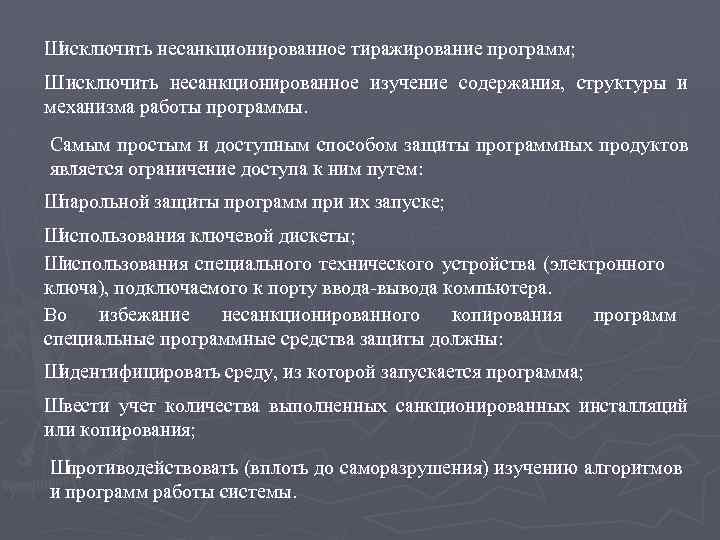 Шисключить несанкционированное тиражирование программ;

Шисключить несанкционированное изучение содержания, структуры и механизма работы программы.

Самым простым и доступным способом защиты программных продуктов является ограничение доступа к ним путем:

Шпарольной защиты программ при их запуске;

Шиспользования ключевой дискеты;

Шиспользования специального технического устройства (электронного ключа), подключаемого к порту ввода-вывода компьютера.

Во избежание несанкционированного копирования программ специальные программные средства защиты должны:

Шидентифицировать среду, из которой запускается программа;

Швести учет количества выполненных санкционированных инсталляций или копирования;

Шпротиводействовать (вплоть до саморазрушения) изучению алгоритмов и программ работы системы.